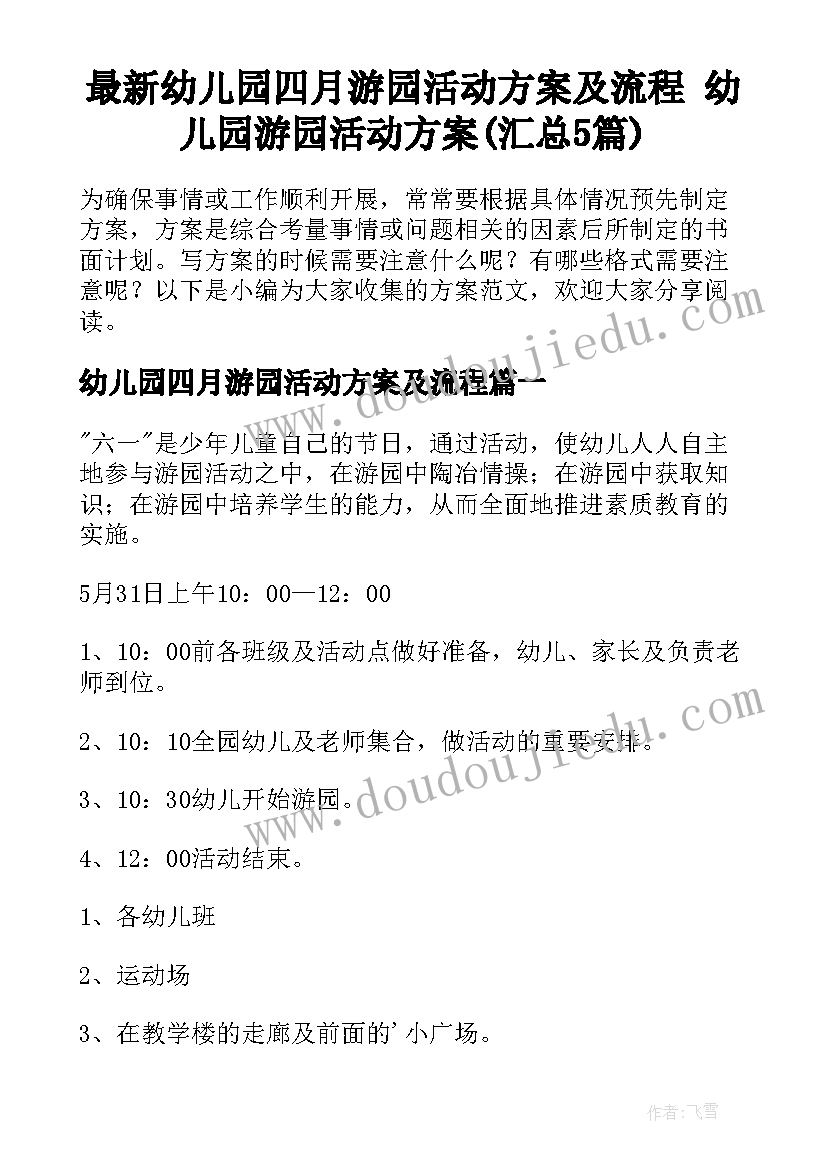 最新幼儿园四月游园活动方案及流程 幼儿园游园活动方案(汇总5篇)

为确保事情或工作顺利开展，常常要根据具体情况预先制定方案，方案是综合考量事情或问题相关的因素后所制定的书面计划。写方案的时候需要注意什么呢？有哪些格式需要注意呢？以下是小编为大家收集的方案范文，欢迎大家分享阅读。

幼儿园四月游园活动方案及流程篇一

"六一"是少年儿童自己的节日，通过活动，使幼儿人人自主地参与游园活动之中，在游园中陶冶情操；在游园中获取知识；在游园中培养学生的能力，从而全面地推进素质教育的实施。

5月31日上午10：00—12：00

1、10：00前各班级及活动点做好准备，幼儿、家长及负责老师到位。

2、10：10全园幼儿及老师集合，做活动的重要安排。

3、10：30幼儿开始游园。

4、12：00活动结束。

1、各幼儿班

2、运动场

3、在教学楼的走廊及前面的'小广场。

www.doudoujiedu.com

www.doudoujiedu.com

作者：飞雪